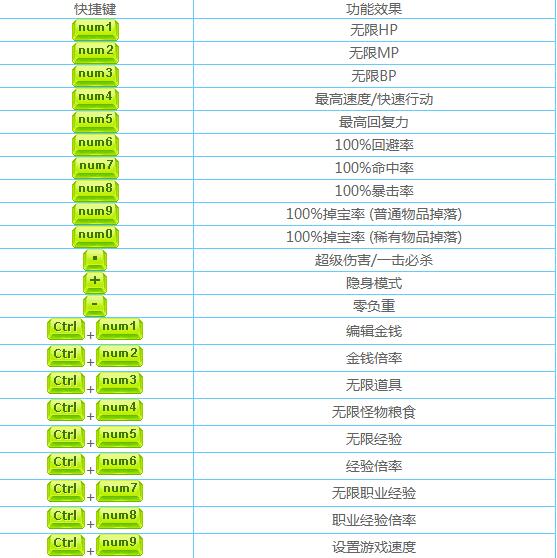 | 快捷键 | 功能效果 |
|---|---|
| num1 | 无限HP |
| num2 | 无限MP |
| num3 | 无限BP |
| num4 | 最高速度/快速行动 |
| num5 | 最高回复力 |
| num6 | 100%回避率 |
| num7 | 100%命中率 |
| num8 | 100%暴击率 |
| num9 | 100%掉宝率 (普通物品掉落) |
| num0 | 100%掉宝率 (稀有物品掉落) |
| . | 超级伤害/一击必杀 |
| + | 隐身模式 |
| - | 零负重 |
| Ctrl + num1 | 编辑金钱 |
| Ctrl + num2 | 金钱倍率 |
| Ctrl + num3 | 无限道具 |
| Ctrl + num4 | 无限怪物粮食 |
| Ctrl + num5 | 无限经验 |
| Ctrl + num6 | 经验倍率 |
| Ctrl + num7 | 无限职业经验 |
| Ctrl + num8 | 职业经验倍率 |
| Ctrl + num9 | 设置游戏速度 |